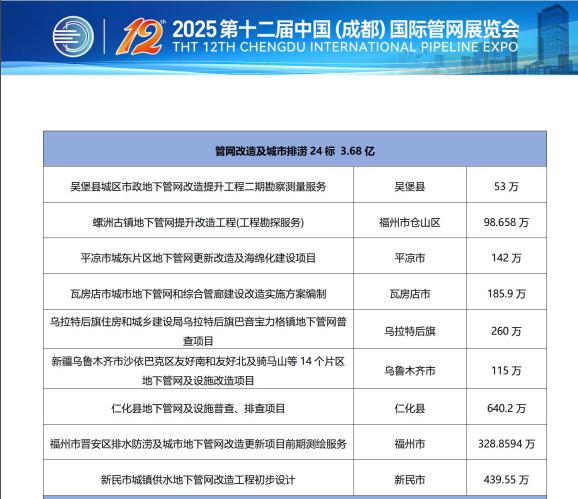 12th 2025第十二届中国(成都)国际管网展览会
THT 12TH CHENGDU INTERNATIONAL PIPELINE EXPO

| 管网改造及城市排涝24标 3.68亿 | | |
|---|---|---|
| 吴堡县城区市政地下管网改造提升工程二期勘察测量服务 | 吴堡县 | 53万 |
| 螺洲古镇地下管网提升改造工程(工程勘探服务) | 福州市仓山区 | 98.658万 |
| 平凉市城东片区地下管网更新改造及海绵化建设项目 | 平凉市 | 142万 |
| 瓦房店市城市地下管网和综合管廊建设改造实施方案编制 | 瓦房店市 | 185.9万 |
| 乌拉特后旗住房和城乡建设局乌拉特后旗巴音宝力格镇地下管网普查项目 | 乌拉特后旗 | 260万 |
| 新疆乌鲁木齐市沙依巴克区友好南和友好北及骑马山等14个片区地下管网及设施改造项目 | 乌鲁木齐市 | 115万 |
| 仁化县地下管网及设施普查、排查项目 | 仁化县 | 640.2万 |
| 福州市晋安区排水防涝及城市地下管网改造更新项目前期测绘服务 | 福州市 | 328.8594万 |
| 新民市城镇供水地下管网改造工程初步设计 | 新民市 | 439.55万 |